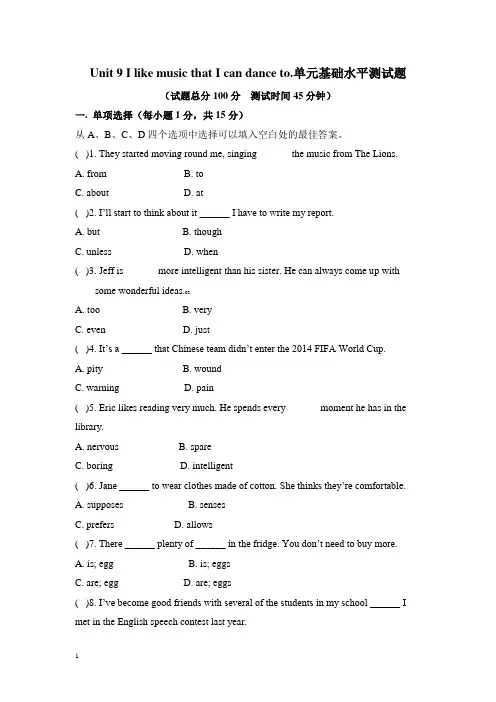 Unit 9 I like music that I can dance to.单元基础水平测试题

（试题总分 100 分 测试时间 45 分钟）

一. 单项选择（每小题 1 分，共 15 分）

从 A、B、C、D 四个选项中选择可以填入空白处的最佳答案。

( )1. They started moving round me, singing ______ the music from The Lions.

A. from B. to

C. about D. at

( )2. I'll start to think about it ______ I have to write my report.

A. but B. though

C. unless D. when

( )3. Jeff is ______ more intelligent than his sister. He can always come up with some wonderful ideas.

A. too B. very

C. even D. just

( )4. It's a ______ that Chinese team didn't enter the 2014 FIFA World Cup.

A. pity B. wound

C. warning D. pain

( )5. Eric likes reading very much. He spends every ______ moment he has in the library.

A. nervous B. spare

C. boring D. intelligent

( )6. Jane ______ to wear clothes made of cotton. She thinks they're comfortable.

A. supposes B. senses

C. prefers D. allows

( )7. There ______ plenty of ______ in the fridge. You don't need to buy more.

A. is; egg B. is; eggs

C. are; egg D. are; eggs

( )8. I've become good friends with several of the students in my school ______ I met in the English speech contest last year.

1